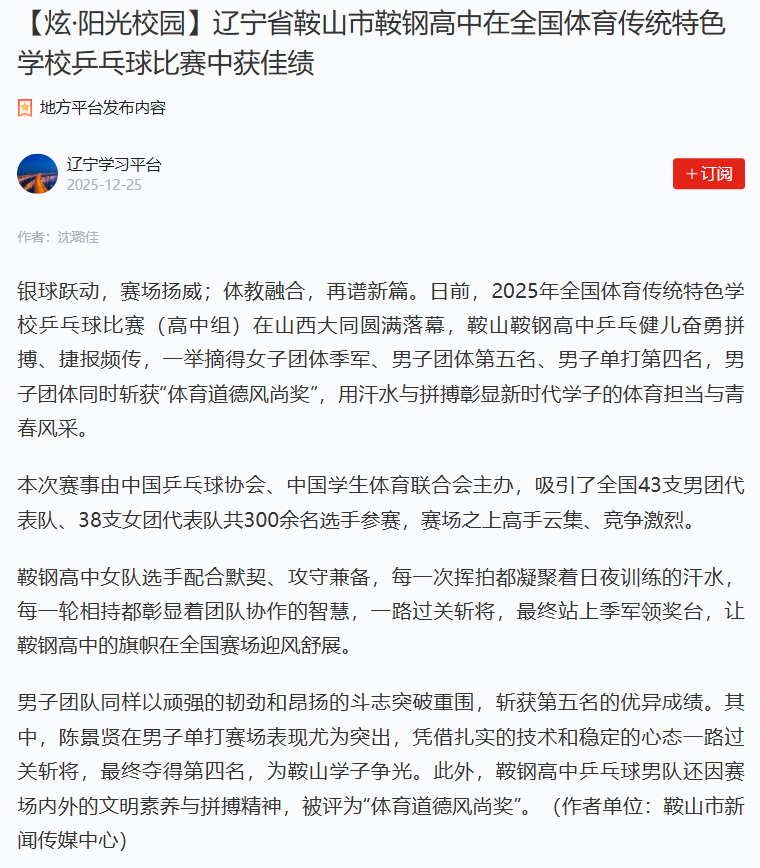 【炫·阳光校园】辽宁省鞍山市鞍钢高中在全国体育传统特色学校乒乓球比赛中获佳绩

地方平台发布内容

辽宁学习平台
2025-12-25

+订阅

作者：沈璐佳

银球跃动，赛场扬威；体教融合，再谱新篇。日前，2025年全国体育传统特色学校乒乓球比赛（高中组）在山西大同圆满落幕，鞍山鞍钢高中乒乓健儿奋勇拼搏、捷报频传，一举摘得女子团体季军、男子团体第五名、男子单打第四名，男子团体同时斩获“体育道德风尚奖”，用汗水与拼搏彰显新时代学子的体育担当与青春风采。

本次赛事由中国乒乓球协会、中国学生体育联合会主办，吸引了全国43支男团代表队、38支女团代表队共300余名选手参赛，赛场之上高手云集、竞争激烈。

鞍钢高中女队选手配合默契、攻守兼备，每一次挥拍都凝聚着日夜训练的汗水，每一轮相持都彰显着团队协作的智慧，一路过关斩将，最终站上季军领奖台，让鞍钢高中的旗帜在全国赛场迎风舒展。

男子团队同样以顽强的韧劲和昂扬的斗志突破重围，斩获第五名的优异成绩。其中，陈景贤在男子单打赛场表现尤为突出，凭借扎实的技术和稳定的心态一路过关斩将，最终夺得第四名，为鞍山学子争光。此外，鞍钢高中乒乓球男队还因赛场内外的文明素养与拼搏精神，被评为“体育道德风尚奖”。（作者单位：鞍山市新闻传媒中心）